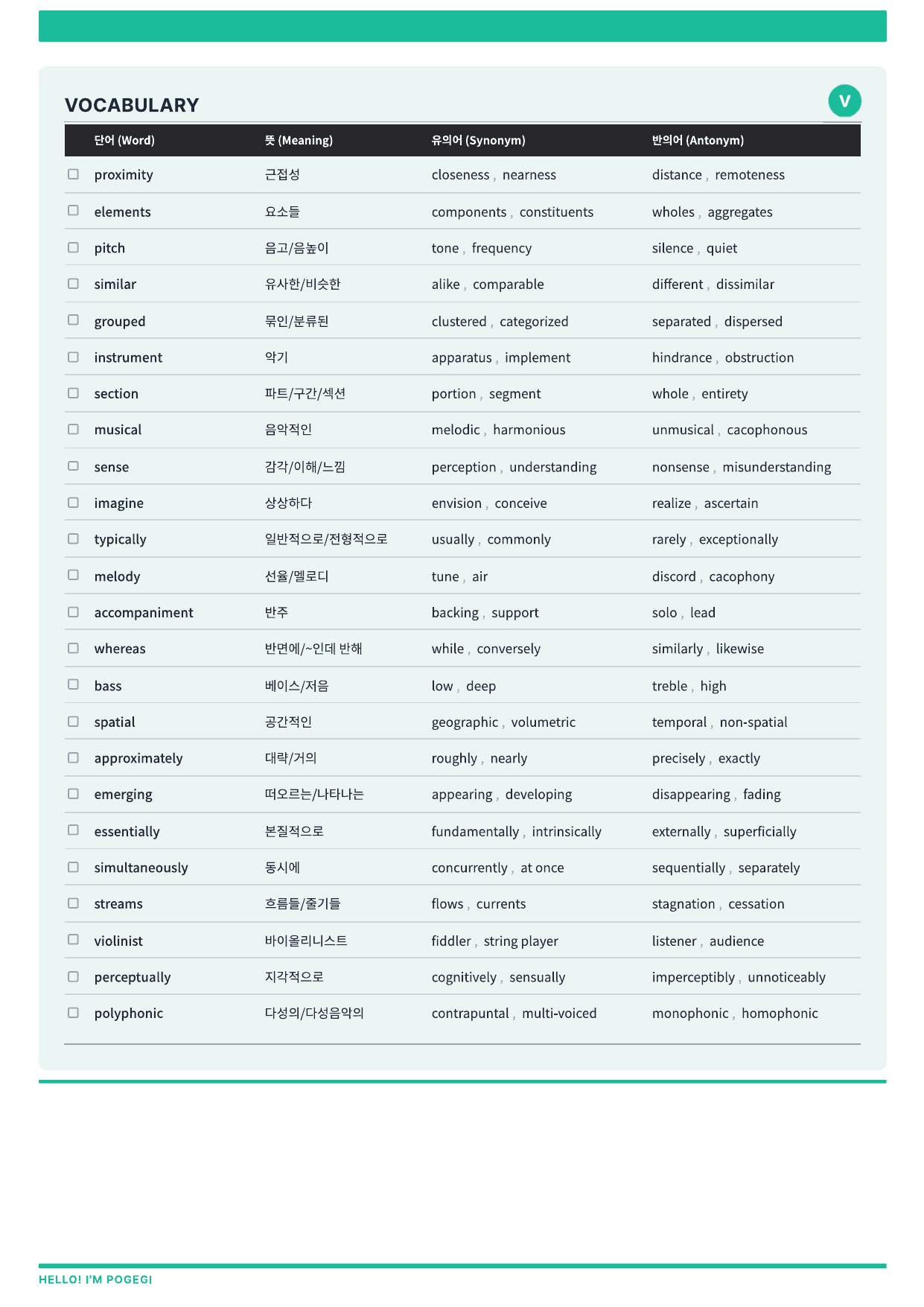 VOCABULARY

V

| 단어 (Word) | 뜻 (Meaning) | 유의어 (Synonym) | 반의어 (Antonym) |
|---|---|---|---|
| ☐ proximity | 근접성 | closeness , nearness | distance , remoteness |
| ☐ elements | 요소들 | components , constituents | wholes , aggregates |
| ☐ pitch | 음고/음높이 | tone , frequency | silence , quiet |
| ☐ similar | 유사한/비슷한 | alike , comparable | different , dissimilar |
| ☐ grouped | 묶인/분류된 | clustered , categorized | separated , dispersed |
| ☐ instrument | 악기 | apparatus , implement | hindrance , obstruction |
| ☐ section | 파트/구간/섹션 | portion , segment | whole , entirety |
| ☐ musical | 음악적인 | melodic , harmonious | unmusical , cacophonous |
| ☐ sense | 감각/이해/느낌 | perception , understanding | nonsense , misunderstanding |
| ☐ imagine | 상상하다 | envision , conceive | realize , ascertain |
| ☐ typically | 일반적으로/전형적으로 | usually , commonly | rarely , exceptionally |
| ☐ melody | 선율/멜로디 | tune , air | discord , cacophony |
| ☐ accompaniment | 반주 | backing , support | solo , lead |
| ☐ whereas | 반면에/~인데 반해 | while , conversely | similarly , likewise |
| ☐ bass | 베이스/저음 | low , deep | treble , high |
| ☐ spatial | 공간적인 | geographic , volumetric | temporal , non-spatial |
| ☐ approximately | 대략/거의 | roughly , nearly | precisely , exactly |
| ☐ emerging | 떠오르는/나타나는 | appearing , developing | disappearing , fading |
| ☐ essentially | 본질적으로 | fundamentally , intrinsically | externally , superficially |
| ☐ simultaneously | 동시에 | concurrently , at once | sequentially , separately |
| ☐ streams | 흐름들/줄기들 | flows , currents | stagnation , cessation |
| ☐ violinist | 바이올리니스트 | fiddler , string player | listener , audience |
| ☐ perceptually | 지각적으로 | cognitively , sensually | imperceptibly , unnoticeably |
| ☐ polyphonic | 다성의/다성음악의 | contrapuntal , multi-voiced | monophonic , homophonic |

HELLO! I'M POGEGI